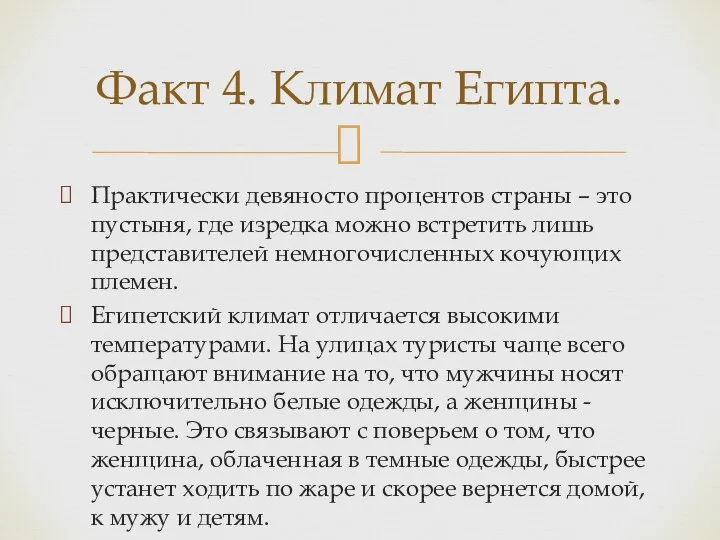 Факт 4. Климат Египта.

Практически девяносто процентов страны – это пустыня, где изредка можно встретить лишь представителей немногочисленных кочующих племен.

Египетский климат отличается высокими температурами. На улицах туристы чаще всего обращают внимание на то, что мужчины носят исключительно белые одежды, а женщины - черные. Это связывают с поверьем о том, что женщина, облаченная в темные одежды, быстрее устанет ходить по жаре и скорее вернется домой, к мужу и детям.